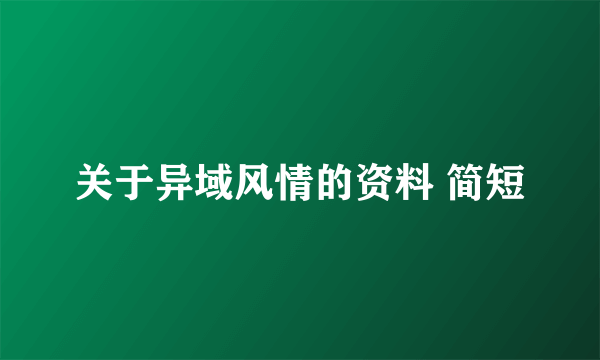 关于异域风情的资料 简短